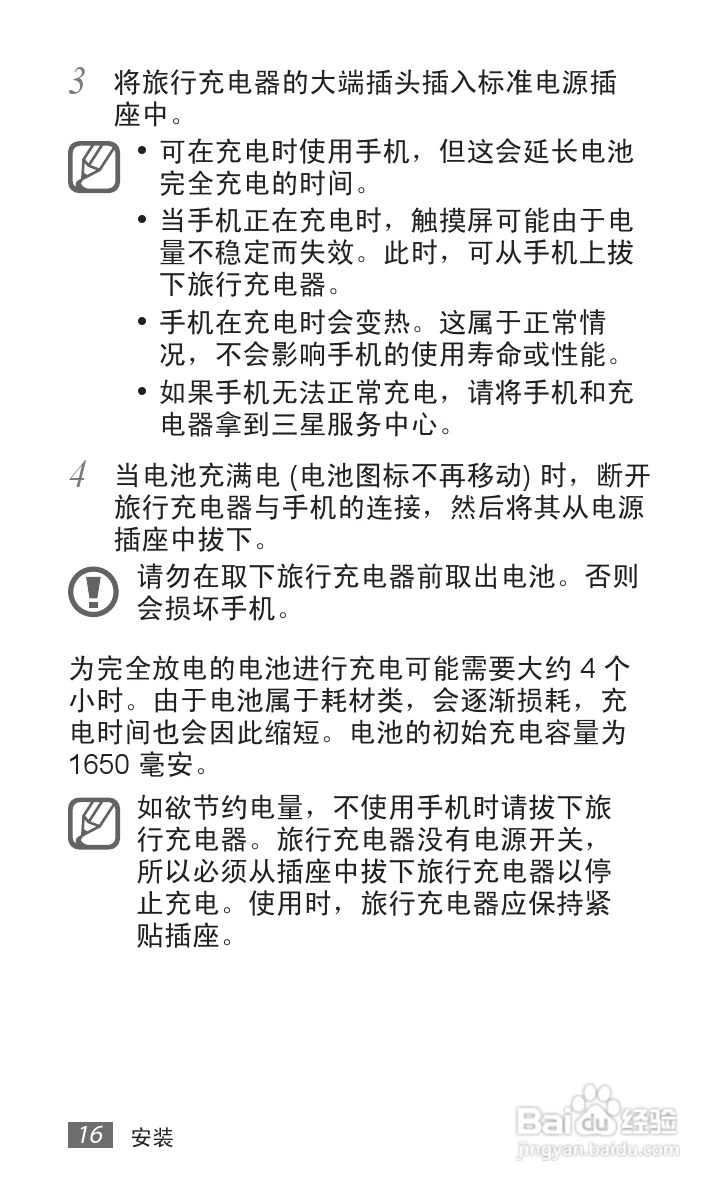 3 将旅行充电器的大端插头插入标准电源插座中。

• 可在充电时使用手机，但这会延长电池完全充电的时间。

• 当手机正在充电时，触摸屏可能由于电量不稳定而失效。此时，可从手机上拔下旅行充电器。

• 手机在充电时会变热。这属于正常情况，不会影响手机的使用寿命或性能。

• 如果手机无法正常充电，请将手机和充电器拿到三星服务中心。

4 当电池充满电 (电池图标不再移动) 时，断开旅行充电器与手机的连接，然后将其从电源插座中拔下。

请勿在取下旅行充电器前取出电池。否则会损坏手机。

为完全放电的电池进行充电可能需要大约 4 个小时。由于电池属于耗材类，会逐渐损耗，充电时间也会因此缩短。电池的初始充电容量为 1650 毫安。

如欲节约电量，不使用手机时请拔下旅行充电器。旅行充电器没有电源开关，所以必须从插座中拔下旅行充电器以停止充电。使用时，旅行充电器应保持紧贴插座。

16 安装

Baidu 经验
jingyan.baidu.com